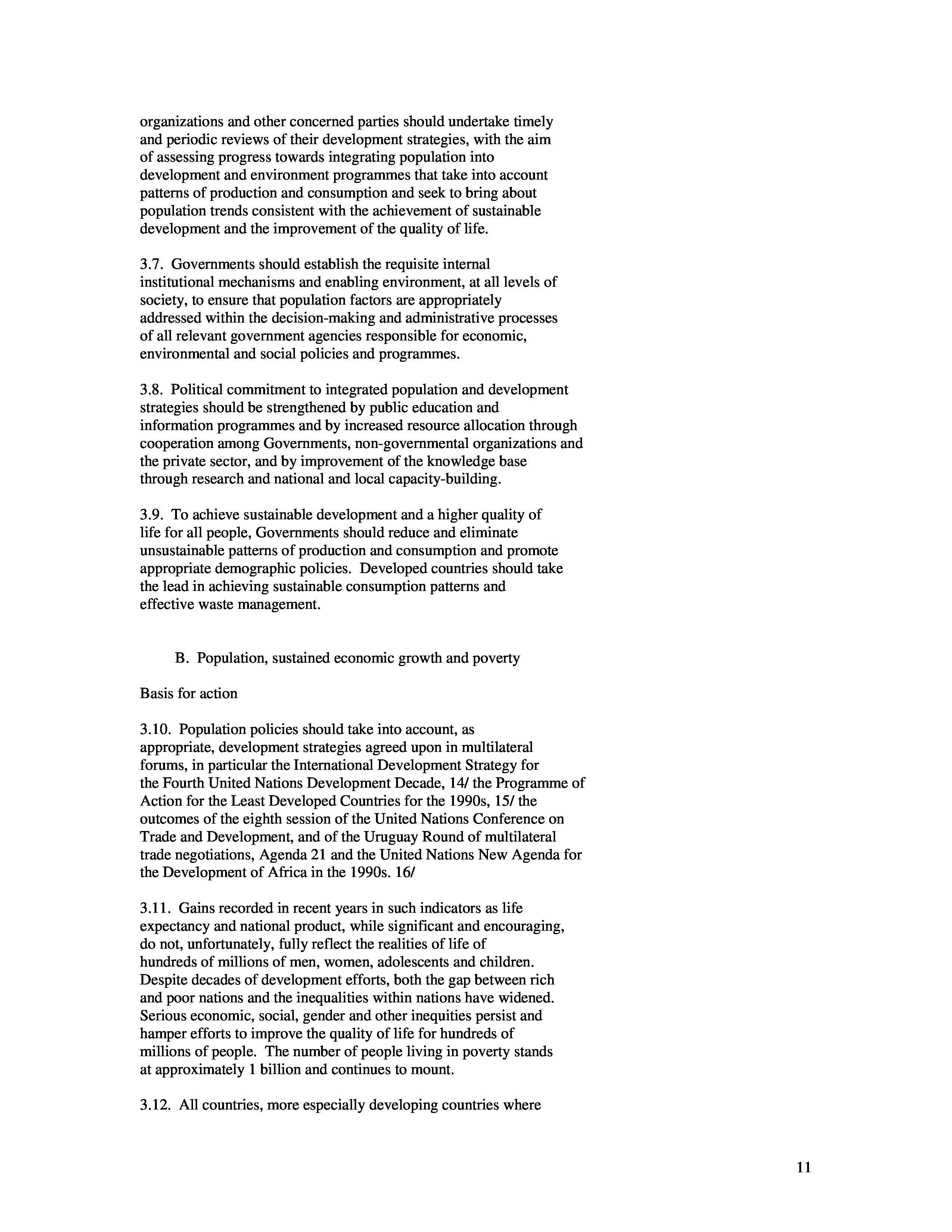 organizations and other concerned parties should undertake timely and periodic reviews of their development strategies, with the aim of assessing progress towards integrating population into development and environment programmes that take into account patterns of production and consumption and seek to bring about population trends consistent with the achievement of sustainable development and the improvement of the quality of life.

3.7. Governments should establish the requisite internal institutional mechanisms and enabling environment, at all levels of society, to ensure that population factors are appropriately addressed within the decision-making and administrative processes of all relevant government agencies responsible for economic, environmental and social policies and programmes.

3.8. Political commitment to integrated population and development strategies should be strengthened by public education and information programmes and by increased resource allocation through cooperation among Governments, non-governmental organizations and the private sector, and by improvement of the knowledge base through research and national and local capacity-building.

3.9. To achieve sustainable development and a higher quality of life for all people, Governments should reduce and eliminate unsustainable patterns of production and consumption and promote appropriate demographic policies. Developed countries should take the lead in achieving sustainable consumption patterns and effective waste management.

B. Population, sustained economic growth and poverty

Basis for action

3.10. Population policies should take into account, as appropriate, development strategies agreed upon in multilateral forums, in particular the International Development Strategy for the Fourth United Nations Development Decade, 14/ the Programme of Action for the Least Developed Countries for the 1990s, 15/ the outcomes of the eighth session of the United Nations Conference on Trade and Development, and of the Uruguay Round of multilateral trade negotiations, Agenda 21 and the United Nations New Agenda for the Development of Africa in the 1990s. 16/

3.11. Gains recorded in recent years in such indicators as life expectancy and national product, while significant and encouraging, do not, unfortunately, fully reflect the realities of life of hundreds of millions of men, women, adolescents and children. Despite decades of development efforts, both the gap between rich and poor nations and the inequalities within nations have widened. Serious economic, social, gender and other inequities persist and hamper efforts to improve the quality of life for hundreds of millions of people. The number of people living in poverty stands at approximately 1 billion and continues to mount.

3.12. All countries, more especially developing countries where

11